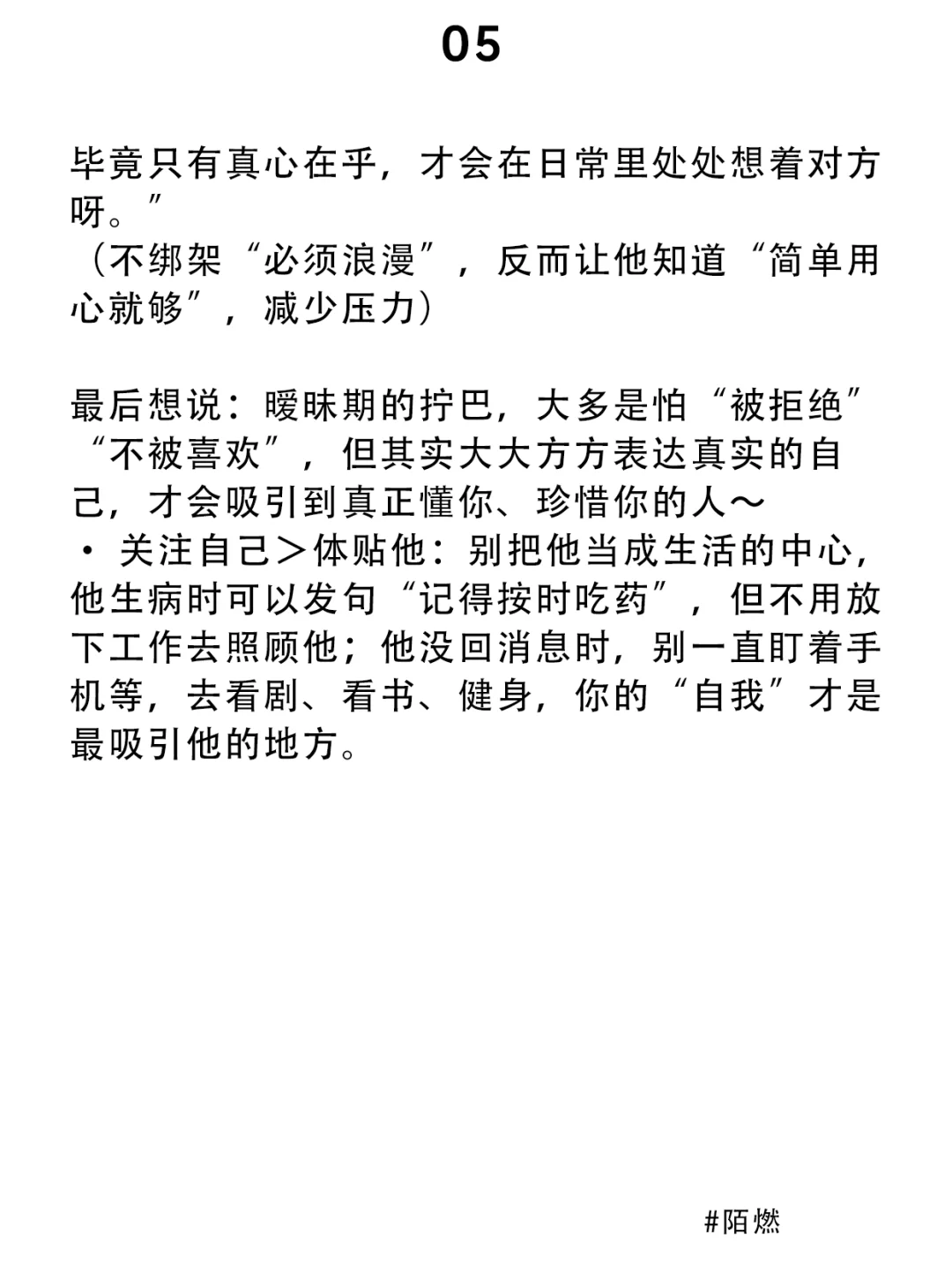 05

毕竟只有真心在乎，才会在日常里处处想着对方呀。”
（不绑架“必须浪漫”，反而让他知道“简单用心就够”，减少压力）

最后想说：暧昧期的拧巴，大多是怕“被拒绝”“不被喜欢”，但其实大大方方表达真实的自己，才会吸引到真正懂你、珍惜你的人～
· 关注自己＞体贴他：别把他当成生活的中心，他生病时可以发句“记得按时吃药”，但不用放下工作去照顾他；他没回消息时，别一直盯着手机等，去看剧、看书、健身，你的“自我”才是最吸引他的地方。

#陌燃